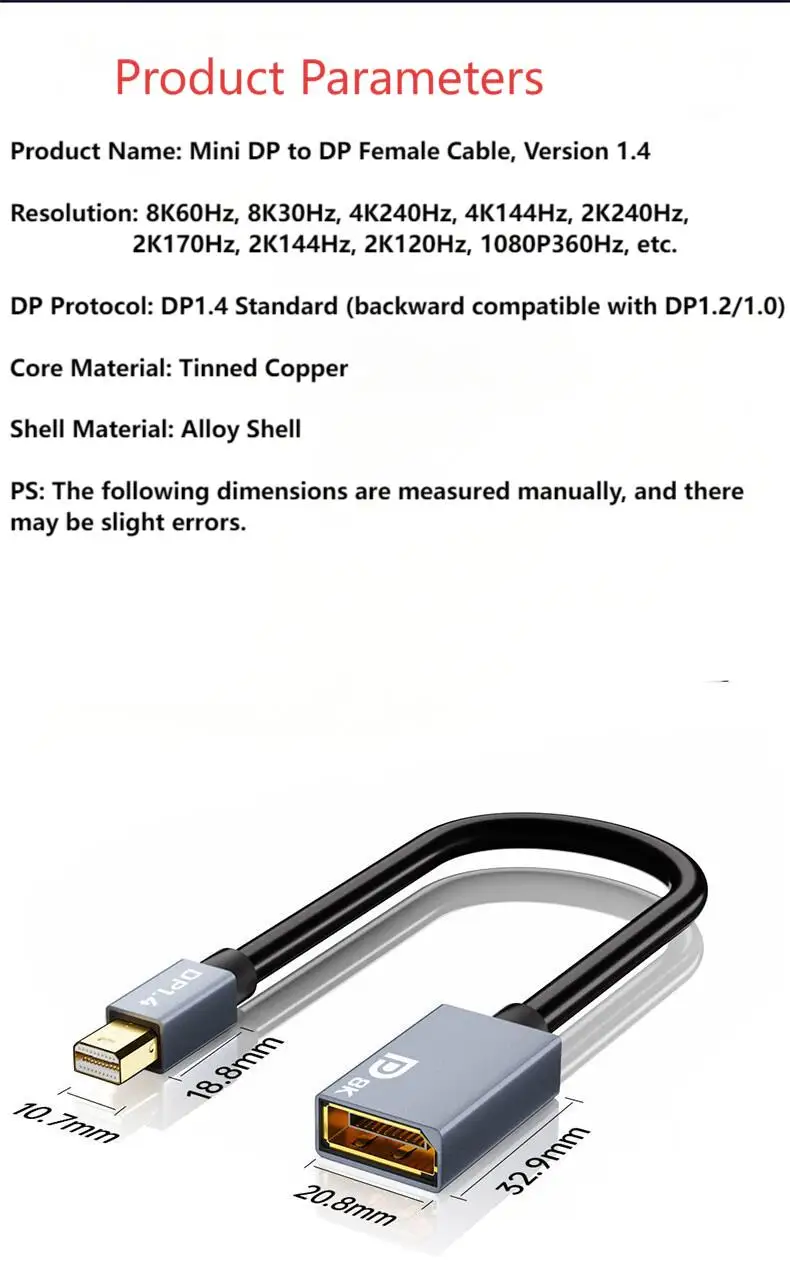 Product Parameters

Product Name: Mini DP to DP Female Cable, Version 1.4

Resolution: 8K60Hz, 8K30Hz, 4K240Hz, 4K144Hz, 2K240Hz, 2K170Hz, 2K144Hz, 2K120Hz, 1080P360Hz, etc.

DP Protocol: DP1.4 Standard (backward compatible with DP1.2/1.0)

Core Material: Tinned Copper

Shell Material: Alloy Shell

PS: The following dimensions are measured manually, and there may be slight errors.

DP1.4

8K

10.7mm

18.8mm

20.8mm

32.9mm